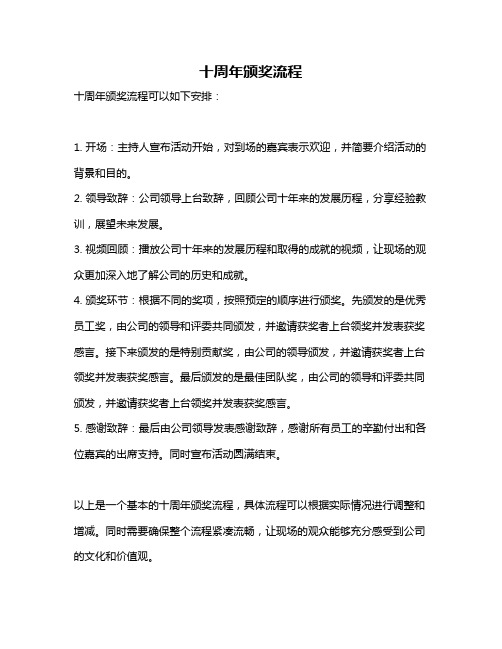 十周年颁奖流程

十周年颁奖流程可以如下安排：

1. 开场：主持人宣布活动开始，对到场的嘉宾表示欢迎，并简要介绍活动的背景和目的。
2. 领导致辞：公司领导上台致辞，回顾公司十年来的发展历程，分享经验教训，展望未来发展。
3. 视频回顾：播放公司十年来的发展历程和取得的成就的视频，让现场的观众更加深入地了解公司的历史和成就。
4. 颁奖环节：根据不同的奖项，按照预定的顺序进行颁奖。先颁发的是优秀员工奖，由公司的领导和评委共同颁发，并邀请获奖者上台领奖并发表获奖感言。接下来颁发的是特别贡献奖，由公司的领导颁发，并邀请获奖者上台领奖并发表获奖感言。最后颁发的是最佳团队奖，由公司的领导和评委共同颁发，并邀请获奖者上台领奖并发表获奖感言。
5. 感谢致辞：最后由公司领导发表感谢致辞，感谢所有员工的辛勤付出和各位嘉宾的出席支持。同时宣布活动圆满结束。

以上是一个基本的十周年颁奖流程，具体流程可以根据实际情况进行调整和增减。同时需要确保整个流程紧凑流畅，让现场的观众能够充分感受到公司的文化和价值观。